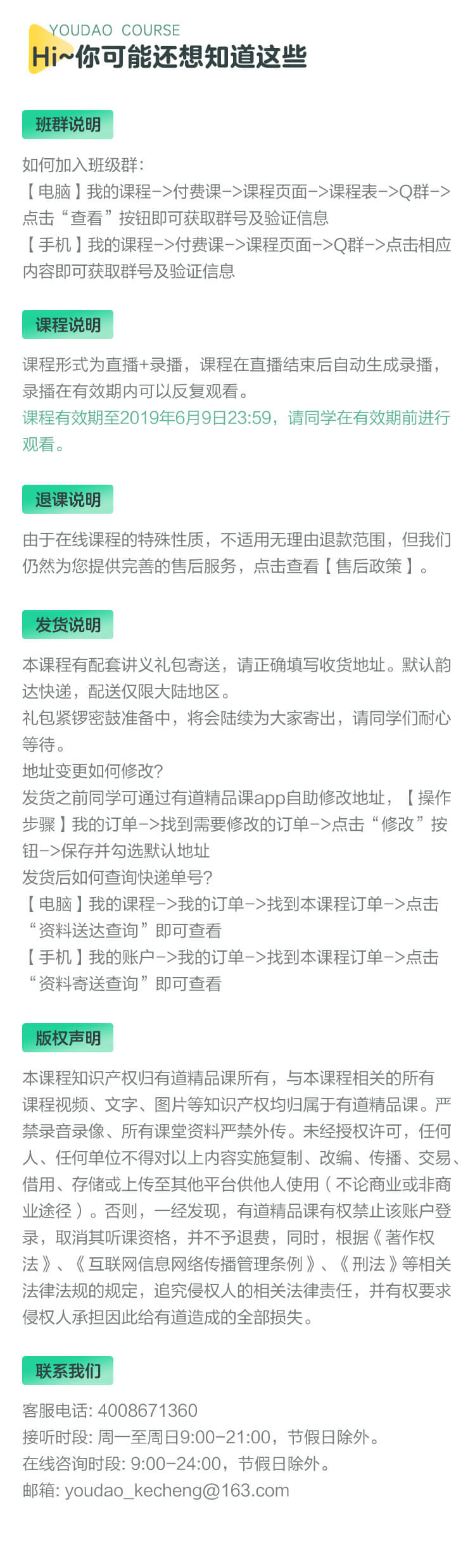 YOUDAO COURSE
Hi~你可能还想知道这些

班群说明

如何加入班级群:
【电脑】我的课程->付费课->课程页面->课程表->Q群->点击“查看”按钮即可获取群号及验证信息
【手机】我的课程->付费课->课程页面->Q群->点击相应内容即可获取群号及验证信息

课程说明

课程形式为直播+录播，课程在直播结束后自动生成录播，录播在有效期内可以反复观看。
课程有效期至2019年6月9日23:59，请同学在有效期前进行观看。

退课说明

由于在线课程的特殊性质，不适用无理由退款范围，但我们仍然为您提供完善的售后服务，点击查看【售后政策】。

发货说明

本课程有配套讲义礼包寄送，请正确填写收货地址。默认韵达快递，配送仅限大陆地区。
礼包紧锣密鼓准备中，将会陆续为大家寄出，请同学们耐心等待。
地址变更如何修改?
发货之前同学可通过有道精品课app自助修改地址，【操作步骤】我的订单->找到需要修改的订单->点击“修改”按钮->保存并勾选默认地址
发货后如何查询快递单号?
【电脑】我的课程->我的订单->找到本课程订单->点击“资料送达查询”即可查看
【手机】我的账户->我的订单->找到本课程订单->点击“资料寄送查询”即可查看

版权声明

本课程知识产权归有道精品课所有，与本课程相关的所有课程视频、文字、图片等知识产权均归属于有道精品课。严禁录音录像、所有课堂资料严禁外传。未经授权许可，任何人、任何单位不得对以上内容实施复制、改编、传播、交易、借用、存储或上传至其他平台供他人使用（不论商业或非商业途径）。否则，一经发现，有道精品课有权禁止该账户登录，取消其听课资格，并不予退费，同时，根据《著作权法》、《互联网信息网络传播管理条例》、《刑法》等相关法律法规的规定，追究侵权人的相关法律责任，并有权要求侵权人承担因此给有道造成的全部损失。

联系我们

客服电话: 4008671360
接听时段: 周一至周日9:00-21:00，节假日除外。
在线咨询时段: 9:00-24:00，节假日除外。
邮箱: youdao_kecheng@163.com